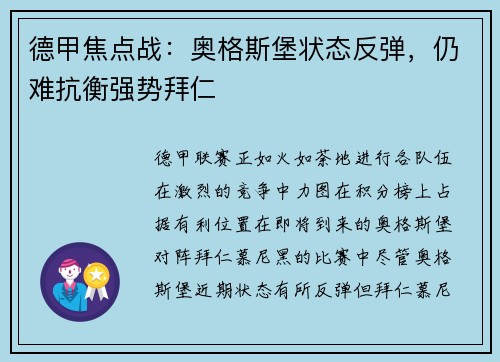 德甲焦点战：奥格斯堡状态反弹，仍难抗衡强势拜仁

德甲联赛正如火如荼地进行各队伍在激烈的竞争中力图在积分榜上占据有利位置在即将到来的奥格斯堡对阵拜仁慕尼黑的比赛中尽管奥格斯堡近期状态有所反弹但拜仁慕尼